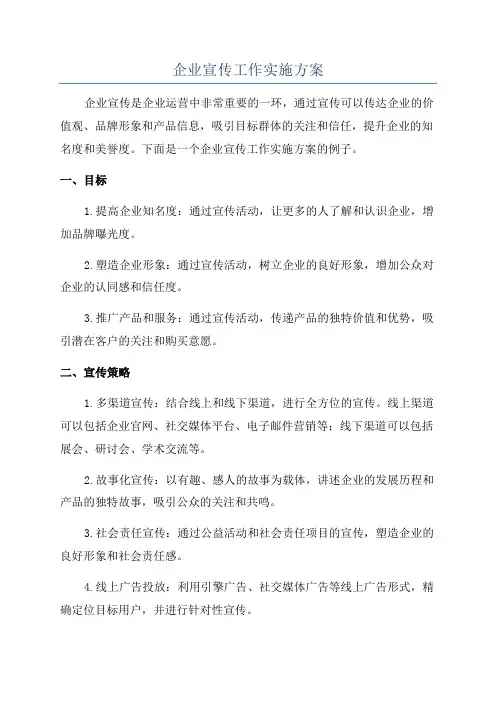 企业宣传工作实施方案

企业宣传是企业运营中非常重要的一环，通过宣传可以传达企业的价值观、品牌形象和产品信息，吸引目标群体的关注和信任，提升企业的知名度和美誉度。下面是一个企业宣传工作实施方案的例子。

一、目标

1.提高企业知名度：通过宣传活动，让更多的人了解和认识企业，增加品牌曝光度。

2.塑造企业形象：通过宣传活动，树立企业的良好形象，增加公众对企业的认同感和信任度。

3.推广产品和服务：通过宣传活动，传递产品的独特价值和优势，吸引潜在客户的关注和购买意愿。

二、宣传策略

1.多渠道宣传：结合线上和线下渠道，进行全方位的宣传。线上渠道可以包括企业官网、社交媒体平台、电子邮件营销等；线下渠道可以包括展会、研讨会、学术交流等。

2.故事化宣传：以有趣、感人的故事为载体，讲述企业的发展历程和产品的独特故事，吸引公众的关注和共鸣。

3.社会责任宣传：通过公益活动和社会责任项目的宣传，塑造企业的良好形象和社会责任感。

4.线上广告投放：利用引擎广告、社交媒体广告等线上广告形式，精确定位目标用户，并进行针对性宣传。